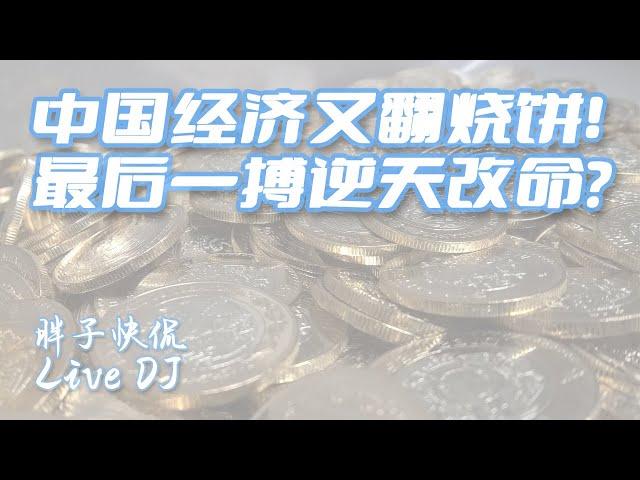 中国经济又翻烧饼!
最后一搏逆天改命?

胖子快侃
Live DJ